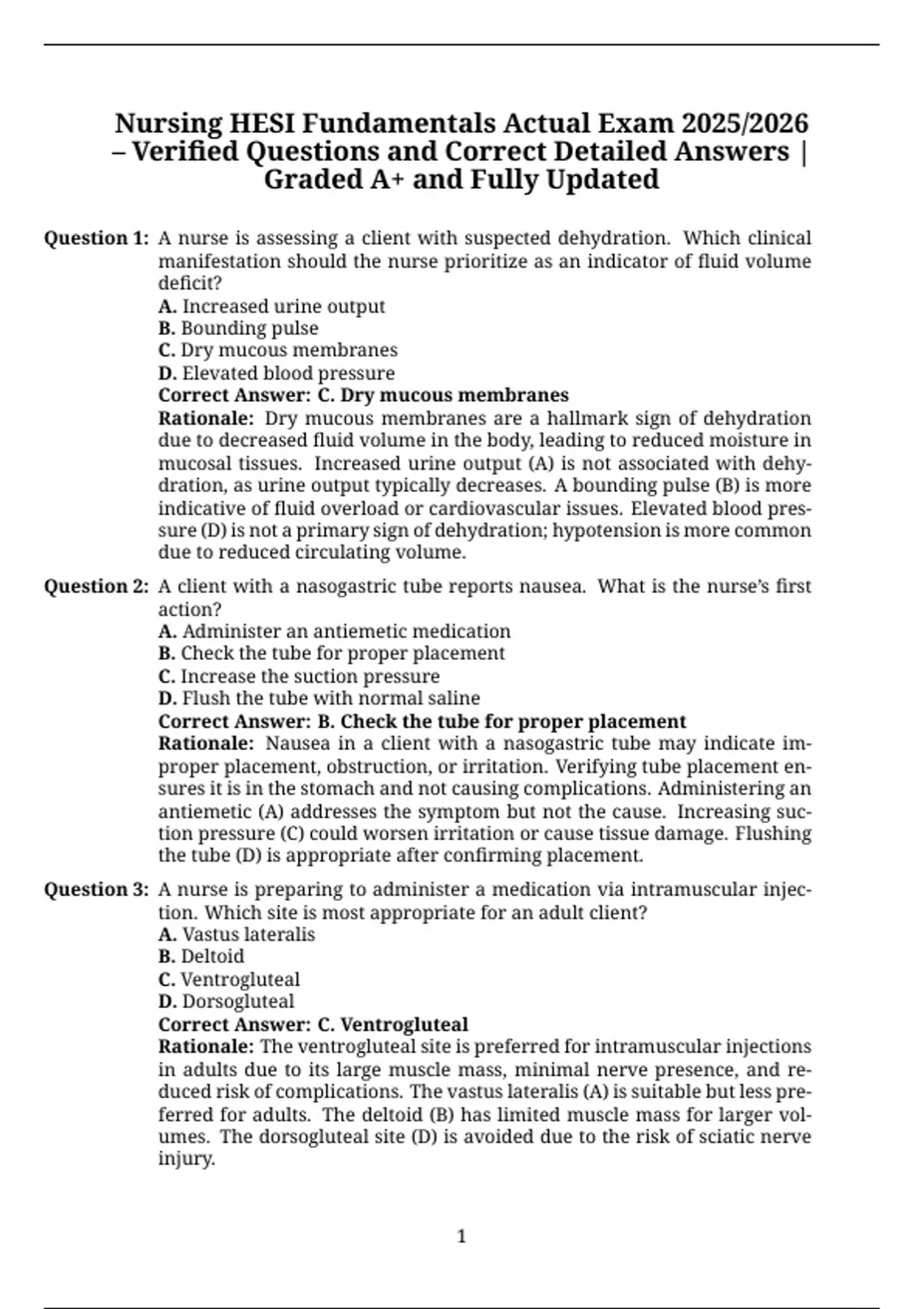 Nursing HESI Fundamentals Actual Exam 2025/2026 – Verified Questions and Correct Detailed Answers | Graded A+ and Fully Updated

Question 1: A nurse is assessing a client with suspected dehydration. Which clinical manifestation should the nurse prioritize as an indicator of fluid volume deficit?
A. Increased urine output
B. Bounding pulse
C. Dry mucous membranes
D. Elevated blood pressure
Correct Answer: C. Dry mucous membranes
Rationale: Dry mucous membranes are a hallmark sign of dehydration due to decreased fluid volume in the body, leading to reduced moisture in mucosal tissues. Increased urine output (A) is not associated with dehydration, as urine output typically decreases. A bounding pulse (B) is more indicative of fluid overload or cardiovascular issues. Elevated blood pressure (D) is not a primary sign of dehydration; hypotension is more common due to reduced circulating volume.

Question 2: A client with a nasogastric tube reports nausea. What is the nurse's first action?
A. Administer an antiemetic medication
B. Check the tube for proper placement
C. Increase the suction pressure
D. Flush the tube with normal saline
Correct Answer: B. Check the tube for proper placement
Rationale: Nausea in a client with a nasogastric tube may indicate improper placement, obstruction, or irritation. Verifying tube placement ensures it is in the stomach and not causing complications. Administering an antiemetic (A) addresses the symptom but not the cause. Increasing suction pressure (C) could worsen irritation or cause tissue damage. Flushing the tube (D) is appropriate after confirming placement.

Question 3: A nurse is preparing to administer a medication via intramuscular injection. Which site is most appropriate for an adult client?
A. Vastus lateralis
B. Deltoid
C. Ventrogluteal
D. Dorsogluteal
Correct Answer: C. Ventrogluteal
Rationale: The ventrogluteal site is preferred for intramuscular injections in adults due to its large muscle mass, minimal nerve presence, and reduced risk of complications. The vastus lateralis (A) is suitable but less preferred for adults. The deltoid (B) has limited muscle mass for larger volumes. The dorsogluteal site (D) is avoided due to the risk of sciatic nerve injury.

1